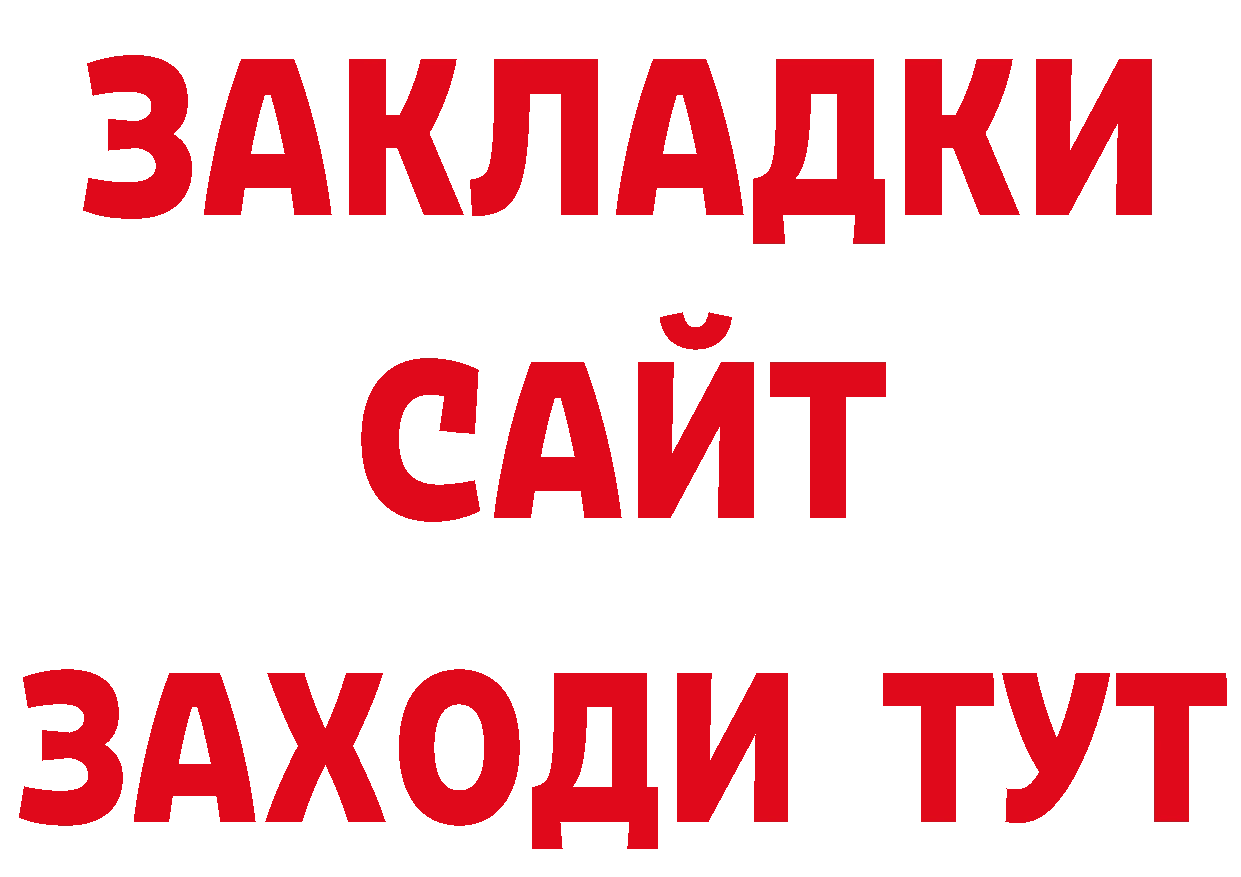 ЗАКЛАДКИ
САЙТ
ЗАХОДИ ТУТ